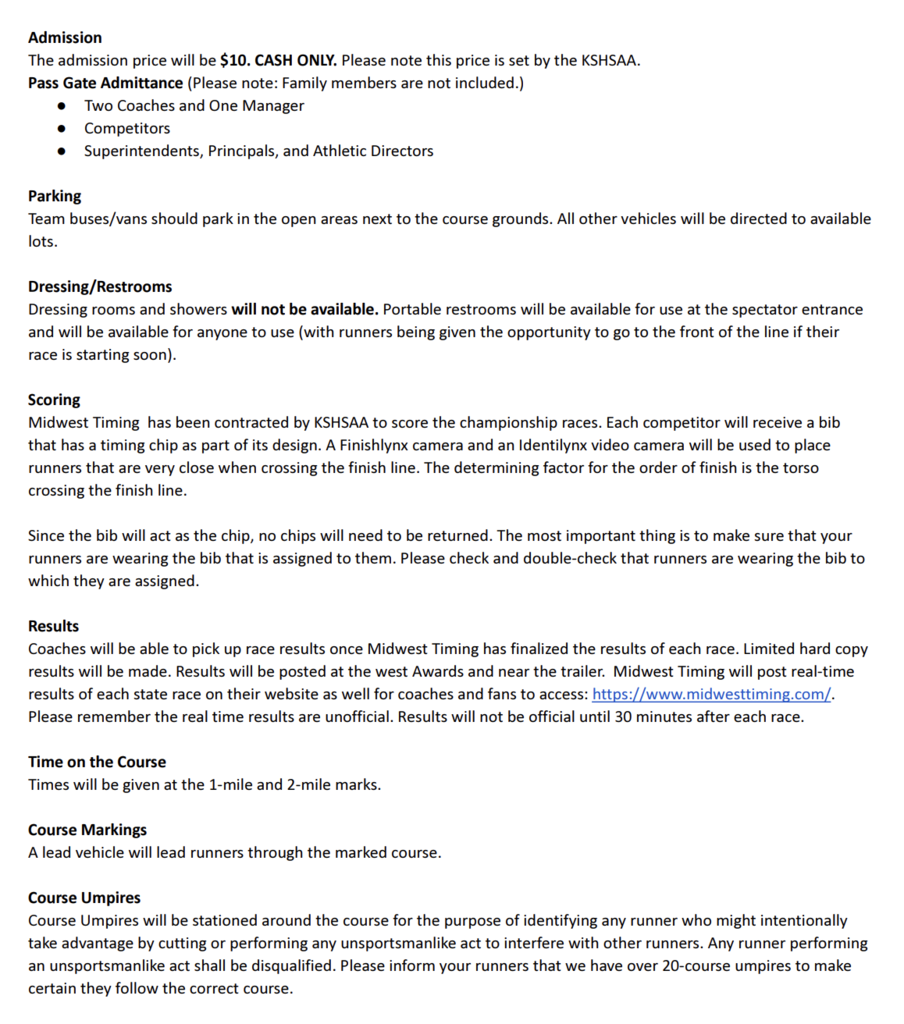 Admission
The admission price will be $10. CASH ONLY. Please note this price is set by the KSHSAA.
Pass Gate Admittance (Please note: Family members are not included.)
• Two Coaches and One Manager
• Competitors
• Superintendents, Principals, and Athletic Directors

Parking
Team buses/vans should park in the open areas next to the course grounds. All other vehicles will be directed to available lots.

Dressing/Restrooms
Dressing rooms and showers will not be available. Portable restrooms will be available for use at the spectator entrance and will be available for anyone to use (with runners being given the opportunity to go to the front of the line if their race is starting soon).

Scoring
Midwest Timing has been contracted by KSHSAA to score the championship races. Each competitor will receive a bib that has a timing chip as part of its design. A Finishlynx camera and an Identilynx video camera will be used to place runners that are very close when crossing the finish line. The determining factor for the order of finish is the torso crossing the finish line.

Since the bib will act as the chip, no chips will need to be returned. The most important thing is to make sure that your runners are wearing the bib that is assigned to them. Please check and double-check that runners are wearing the bib to which they are assigned.

Results
Coaches will be able to pick up race results once Midwest Timing has finalized the results of each race. Limited hard copy results will be made. Results will be posted at the west Awards and near the trailer. Midwest Timing will post real-time results of each state race on their website as well for coaches and fans to access: https://www.midwesttiming.com/. Please remember the real time results are unofficial. Results will not be official until 30 minutes after each race.

Time on the Course
Times will be given at the 1-mile and 2-mile marks.

Course Markings
A lead vehicle will lead runners through the marked course.

Course Umpires
Course Umpires will be stationed around the course for the purpose of identifying any runner who might intentionally take advantage by cutting or performing any unsportsmanlike act to interfere with other runners. Any runner performing an unsportsmanlike act shall be disqualified. Please inform your runners that we have over 20-course umpires to make certain they follow the correct course.